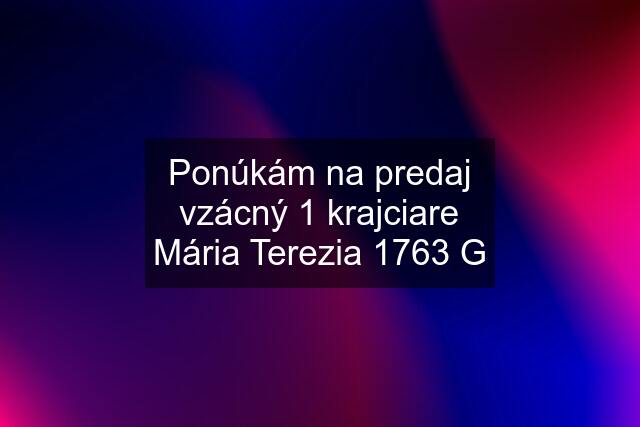 Ponúkám na predaj vzácný 1 krajciare Mária Terezia 1763 G